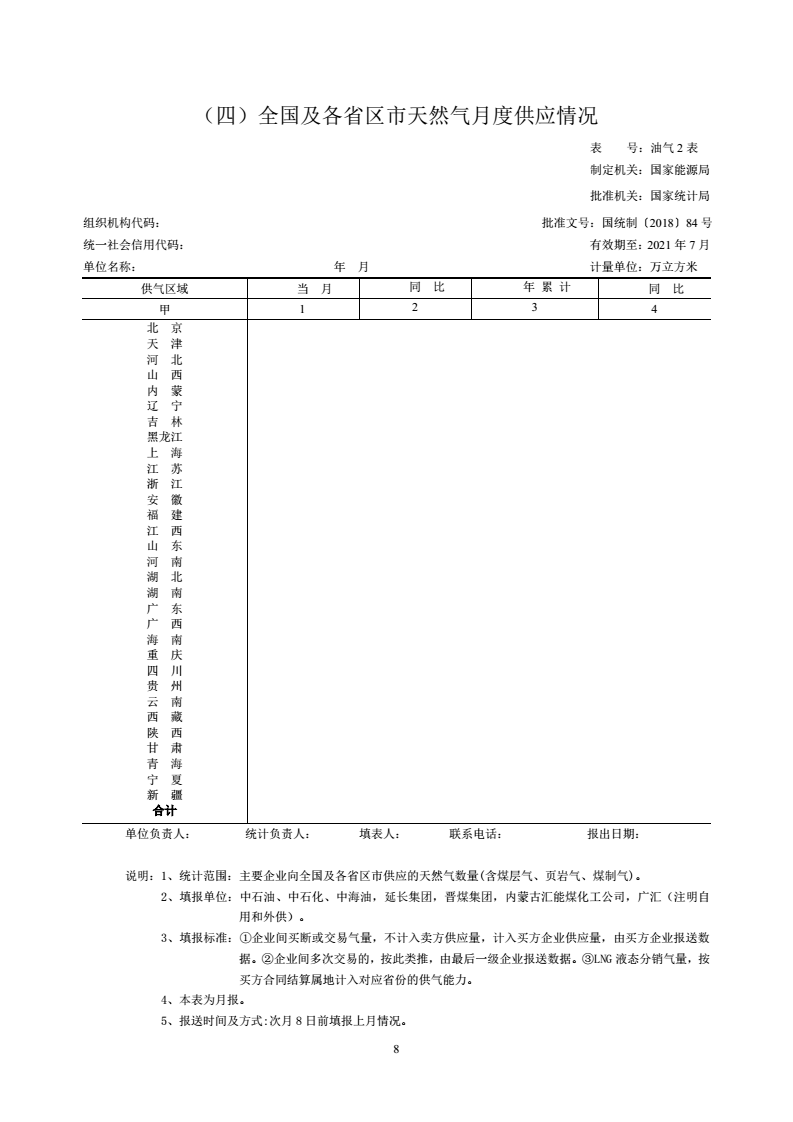 （四）全国及各省区市天然气月度供应情况

表　　号：油气 2 表
制定机关：国家能源局
批准机关：国家统计局

组织机构代码：　　批准文号：国统制〔2018〕84 号
统一社会信用代码：　　有效期至：2021 年 7 月
单位名称：　　年　月　　计量单位：万立方米

| 供气区域 | 当　月 | 同　比 | 年 累 计 | 同　比 |
|---|---|---|---|---|
| 甲 | 1 | 2 | 3 | 4 |
| 北　京 | | | | |
| 天　津 | | | | |
| 河　北 | | | | |
| 山　西 | | | | |
| 内　蒙 | | | | |
| 辽　宁 | | | | |
| 吉　林 | | | | |
| 黑龙江 | | | | |
| 上　海 | | | | |
| 江　苏 | | | | |
| 浙　江 | | | | |
| 安　徽 | | | | |
| 福　建 | | | | |
| 江　西 | | | | |
| 山　东 | | | | |
| 河　南 | | | | |
| 湖　北 | | | | |
| 湖　南 | | | | |
| 广　东 | | | | |
| 广　西 | | | | |
| 海　南 | | | | |
| 重　庆 | | | | |
| 四　川 | | | | |
| 贵　州 | | | | |
| 云　南 | | | | |
| 西　藏 | | | | |
| 陕　西 | | | | |
| 甘　肃 | | | | |
| 青　海 | | | | |
| 宁　夏 | | | | |
| 新　疆 | | | | |
| 合计 | | | | |

单位负责人：　　统计负责人：　　填表人：　　联系电话：　　报出日期：

说明：1、统计范围：主要企业向全国及各省区市供应的天然气数量(含煤层气、页岩气、煤制气)。
2、填报单位：中石油、中石化、中海油，延长集团，晋煤集团，内蒙古汇能煤化工公司，广汇（注明自用和外供）。
3、填报标准：①企业间买断或交易气量，不计入卖方供应量，计入买方企业供应量，由买方企业报送数据。②企业间多次交易的，按此类推，由最后一级企业报送数据。③LNG 液态分销气量，按买方合同结算属地计入对应省份的供气能力。
4、本表为月报。
5、报送时间及方式:次月 8 日前填报上月情况。

8